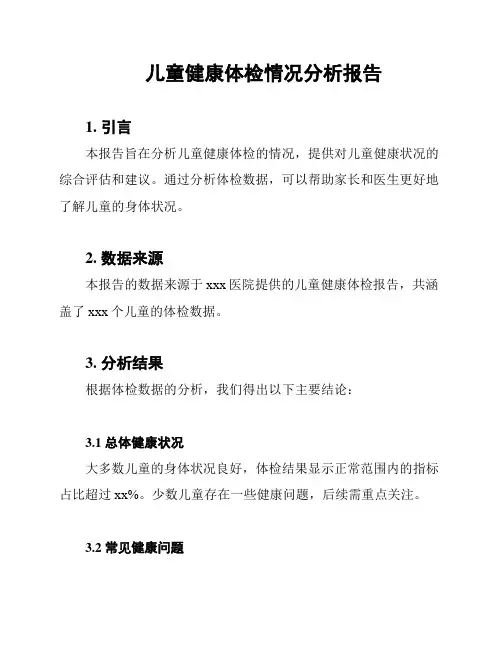 儿童健康体检情况分析报告

1. 引言

本报告旨在分析儿童健康体检的情况，提供对儿童健康状况的综合评估和建议。通过分析体检数据，可以帮助家长和医生更好地了解儿童的身体状况。

2. 数据来源

本报告的数据来源于 xxx 医院提供的儿童健康体检报告，共涵盖了 xxx 个儿童的体检数据。

3. 分析结果

根据体检数据的分析，我们得出以下主要结论：

3.1 总体健康状况

大多数儿童的身体状况良好，体检结果显示正常范围内的指标占比超过 xx%。少数儿童存在一些健康问题，后续需重点关注。

3.2 常见健康问题